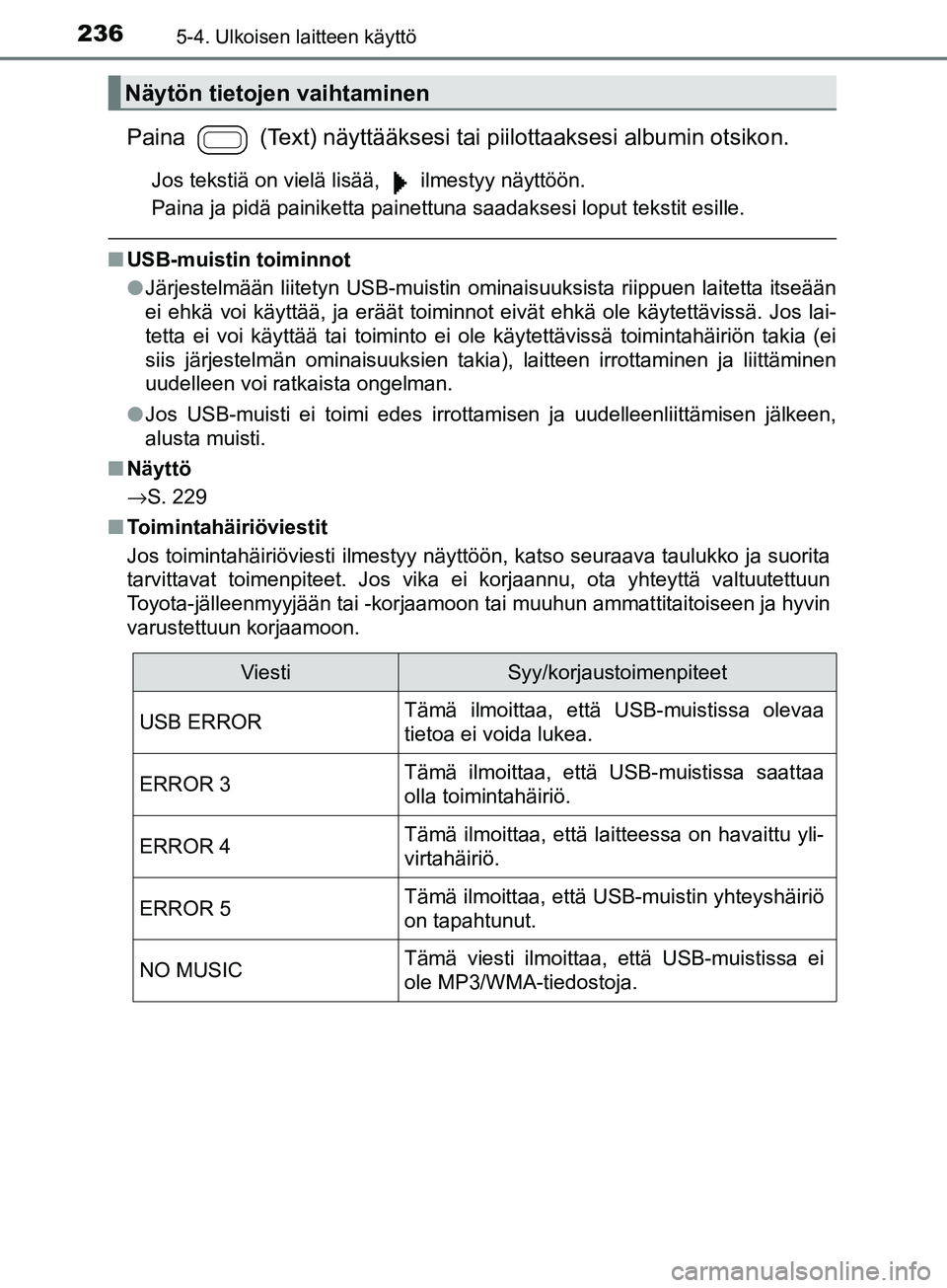 236 5-4. Ulkoisen laitteen käyttö

Näytön tietojen vaihtaminen

Paina (Text) näyttääksesi tai piilottaaksesi albumin otsikon.

Jos tekstiä on vielä lisää, ilmestyy näyttöön.
Paina ja pidä painiketta painettuna saadaksesi loput tekstit esille.

■ USB-muistin toiminnot

● Järjestelmään liitetyn USB-muistin ominaisuuksista riippuen laitetta itseään ei ehkä voi käyttää, ja eräät toiminnot eivät ehkä ole käytettävissä. Jos laitetta ei voi käyttää tai toiminto ei ole käytettävissä toimintahäiriön takia (ei siis järjestelmän ominaisuuksien takia), laitteen irrottaminen ja liittäminen uudelleen voi ratkaista ongelman.

● Jos USB-muisti ei toimi edes irrottamisen ja uudelleenliittämisen jälkeen, alusta muisti.

■ Näyttö

→S. 229

■ Toimintahäiriöviestit

Jos toimintahäiriöviesti ilmestyy näyttöön, katso seuraava taulukko ja suorita tarvittavat toimenpiteet. Jos vika ei korjaannu, ota yhteyttä valtuutettuun Toyota-jälleenmyyjään tai -korjaamoon tai muuhun ammattitaitoiseen ja hyvin varustettuun korjaamoon.

| Viesti | Syy/korjaustoimenpiteet |
|---|---|
| USB ERROR | Tämä ilmoittaa, että USB-muistissa olevaa tietoa ei voida lukea. |
| ERROR 3 | Tämä ilmoittaa, että USB-muistissa saattaa olla toimintahäiriö. |
| ERROR 4 | Tämä ilmoittaa, että laitteessa on havaittu ylivirtahäiriö. |
| ERROR 5 | Tämä ilmoittaa, että USB-muistin yhteyshäiriö on tapahtunut. |
| NO MUSIC | Tämä viesti ilmoittaa, että USB-muistissa ei ole MP3/WMA-tiedostoja. |

carmanualsonline.info